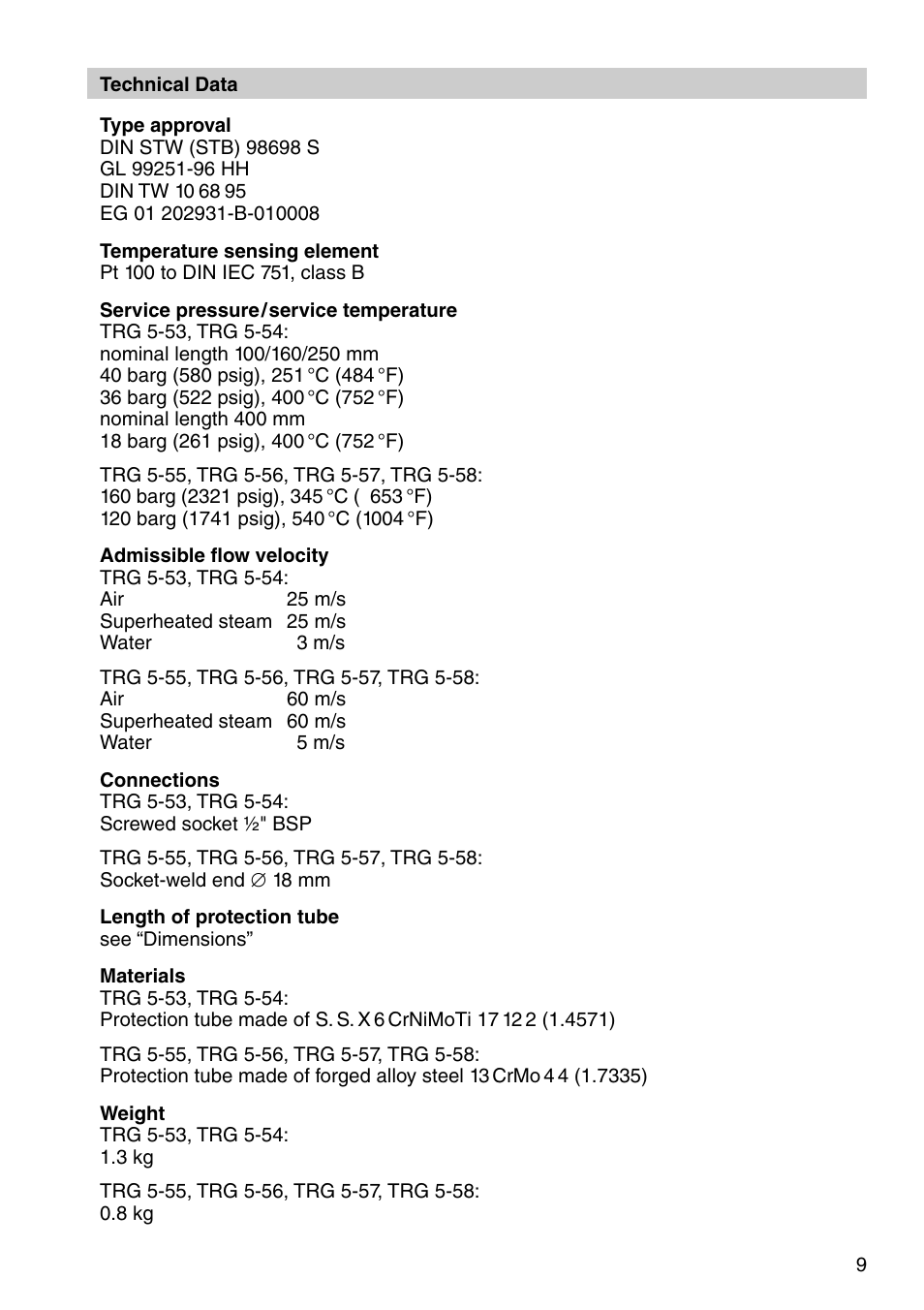 Technical Data

Type approval
DIN STW (STB) 98698 S
GL 99251-96 HH
DIN TW 10 68 95
EG 01 202931-B-010008

Temperature sensing element
Pt 100 to DIN IEC 751, class B

Service pressure/service temperature
TRG 5-53, TRG 5-54:
nominal length 100/160/250 mm
40 barg (580 psig), 251 °C (484 °F)
36 barg (522 psig), 400 °C (752 °F)
nominal length 400 mm
18 barg (261 psig), 400 °C (752 °F)

TRG 5-55, TRG 5-56, TRG 5-57, TRG 5-58:
160 barg (2321 psig), 345 °C ( 653 °F)
120 barg (1741 psig), 540 °C (1004 °F)

Admissible flow velocity
TRG 5-53, TRG 5-54:
Air 25 m/s
Superheated steam 25 m/s
Water 3 m/s

TRG 5-55, TRG 5-56, TRG 5-57, TRG 5-58:
Air 60 m/s
Superheated steam 60 m/s
Water 5 m/s

Connections
TRG 5-53, TRG 5-54:
Screwed socket ½" BSP

TRG 5-55, TRG 5-56, TRG 5-57, TRG 5-58:
Socket-weld end ∅ 18 mm

Length of protection tube
see “Dimensions”

Materials
TRG 5-53, TRG 5-54:
Protection tube made of S. S. X 6 CrNiMoTi 17 12 2 (1.4571)

TRG 5-55, TRG 5-56, TRG 5-57, TRG 5-58:
Protection tube made of forged alloy steel 13 CrMo 4 4 (1.7335)

Weight
TRG 5-53, TRG 5-54:
1.3 kg

TRG 5-55, TRG 5-56, TRG 5-57, TRG 5-58:
0.8 kg

9